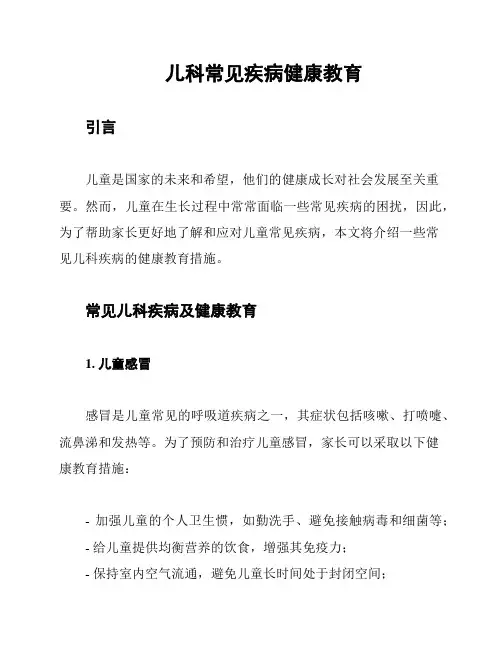 儿科常见疾病健康教育

引言

儿童是国家的未来和希望，他们的健康成长对社会发展至关重要。然而，儿童在生长过程中常常面临一些常见疾病的困扰，因此，为了帮助家长更好地了解和应对儿童常见疾病，本文将介绍一些常见儿科疾病的健康教育措施。

常见儿科疾病及健康教育

1. 儿童感冒

感冒是儿童常见的呼吸道疾病之一，其症状包括咳嗽、打喷嚏、流鼻涕和发热等。为了预防和治疗儿童感冒，家长可以采取以下健康教育措施：

- 加强儿童的个人卫生惯，如勤洗手、避免接触病毒和细菌等；
- 给儿童提供均衡营养的饮食，增强其免疫力；
- 保持室内空气流通，避免儿童长时间处于封闭空间；